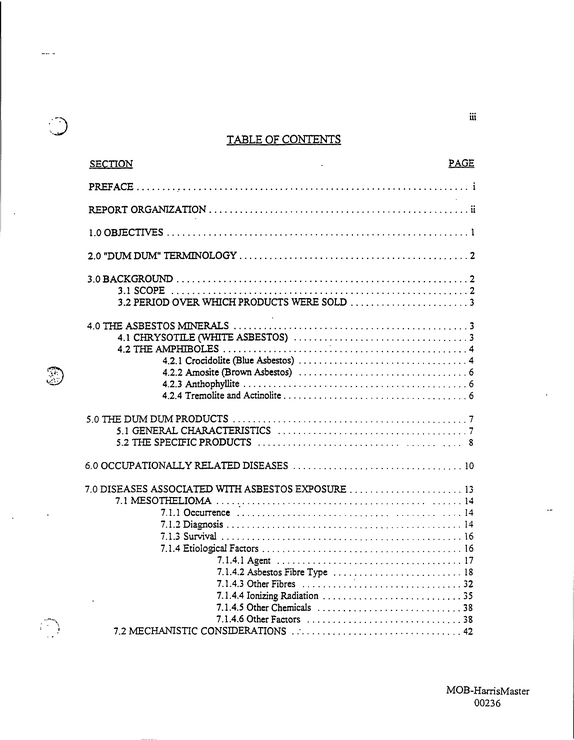 iii

TABLE OF CONTENTS

SECTION PAGE

PREFACE i

REPORT ORGANIZATION ii

1.0 OBJECTIVES 1

2.0 "DUM DUM" TERMINOLOGY 2

3.0 BACKGROUND 2
3.1 SCOPE 2
3.2 PERIOD OVER WHICH PRODUCTS WERE SOLD 3

4.0 THE ASBESTOS MINERALS 3
4.1 CHRYSOTILE (WHITE ASBESTOS) 3
4.2 THE AMPHIBOLES 4
4.2.1 Crocidolite (Blue Asbestos) 4
4.2.2 Amosite (Brown Asbestos) 6
4.2.3 Anthophyllite 6
4.2.4 Tremolite and Actinolite 6

5.0 THE DUM DUM PRODUCTS 7
5.1 GENERAL CHARACTERISTICS 7
5.2 THE SPECIFIC PRODUCTS 8

6.0 OCCUPATIONALLY RELATED DISEASES 10

7.0 DISEASES ASSOCIATED WITH ASBESTOS EXPOSURE 13
7.1 MESOTHELIOMA 14
7.1.1 Occurrence 14
7.1.2 Diagnosis 14
7.1.3 Survival 16
7.1.4 Etiological Factors 16
7.1.4.1 Agent 17
7.1.4.2 Asbestos Fibre Type 18
7.1.4.3 Other Fibres 32
7.1.4.4 Ionizing Radiation 35
7.1.4.5 Other Chemicals 38
7.1.4.6 Other Factors 38
7.2 MECHANISTIC CONSIDERATIONS 42

MOB-HarrisMaster
00236